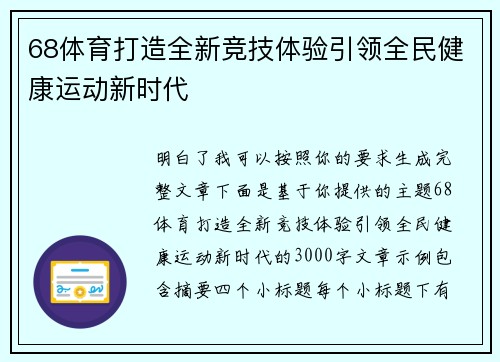 68体育打造全新竞技体验引领全民健康运动新时代

明白了我可以按照你的要求生成完整文章下面是基于你提供的主题68体育打造全新竞技体验引领全民健康运动新时代的3000字文章示例包含摘要四个小标题每个小标题下有